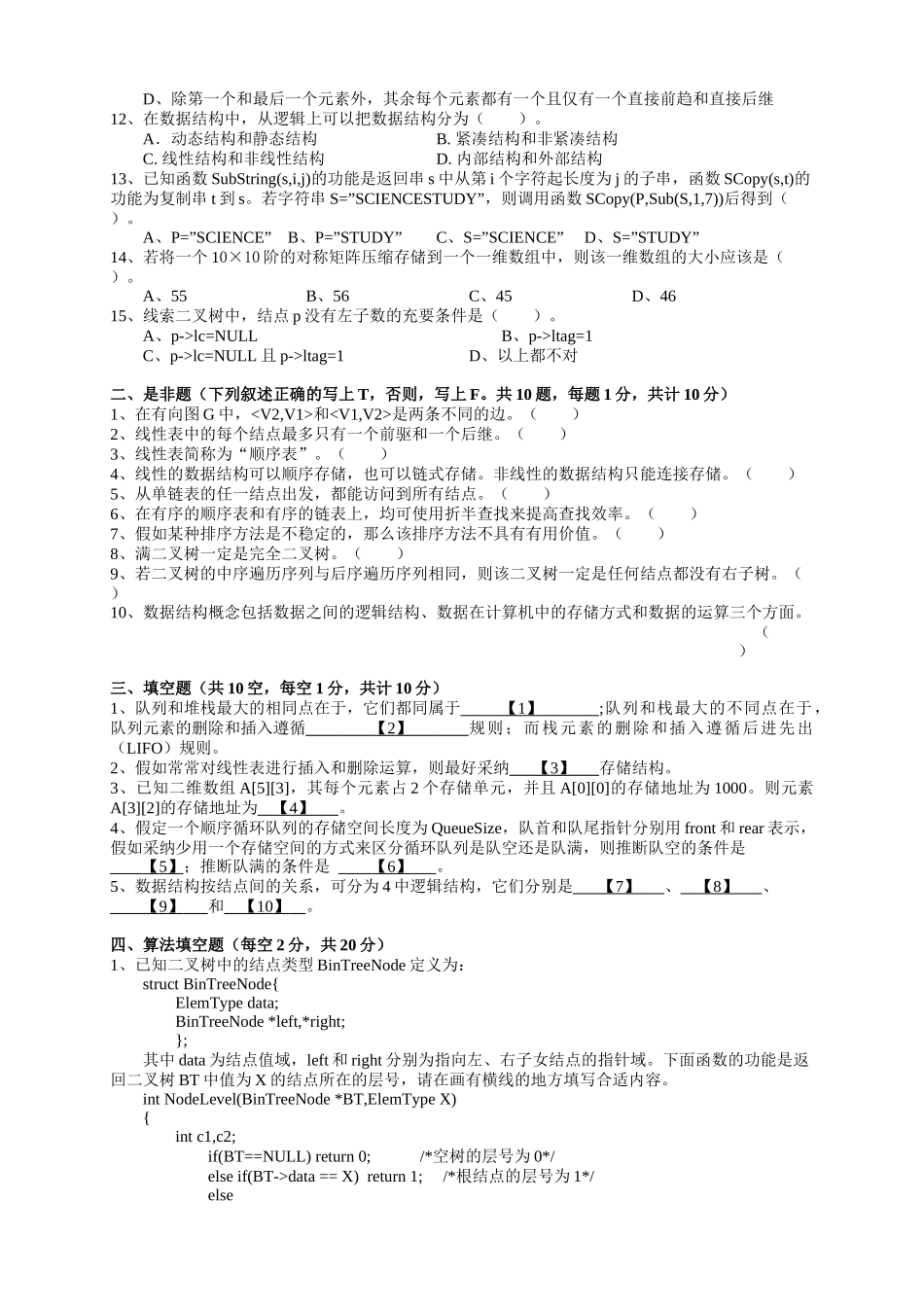 D、除第一个和最后一个元素外，其余每个元素都有一个且仅有一个直接前趋和直接后继
12、在数据结构中，从逻辑上可以把数据结构分为（　　）。
A．动态结构和静态结构　　　　B. 紧凑结构和非紧凑结构
C. 线性结构和非线性结构　　　　D. 内部结构和外部结构
13、已知函数 SubString(s,i,j)的功能是返回串 s 中从第 i 个字符起长度为 j 的子串，函数 SCopy(s,t)的功能为复制串 t 到 s。若字符串 S=”SCIENCESTUDY”，则调用函数 SCopy(P,Sub(S,1,7))后得到（　）。
A、P=”SCIENCE”　B、P=”STUDY”　C、S=”SCIENCE”　D、S=”STUDY”
14、若将一个 10×10 阶的对称矩阵压缩存储到一个一维数组中，则该一维数组的大小应该是（　）。
A、55　　B、56　　C、45　　D、46
15、线索二叉树中，结点 p 没有左子数的充要条件是（　　）。
A、p->lc=NULL　　B、p->ltag=1
C、p->lc=NULL 且 p->ltag=1　　D、以上都不对

二、是非题（下列叙述正确的写上 T，否则，写上 F。共 10 题，每题 1 分，共计 10 分）
1、在有向图 G 中，<V2,V1>和<V1,V2>是两条不同的边。（　　）
2、线性表中的每个结点最多只有一个前驱和一个后继。（　　）
3、线性表简称为“顺序表”。（　　）
4、线性的数据结构可以顺序存储，也可以链式存储。非线性的数据结构只能连接存储。（　　）
5、从单链表的任一结点出发，都能访问到所有结点。（　　）
6、在有序的顺序表和有序的链表上，均可使用折半查找来提高查找效率。（　　）
7、假如某种排序方法是不稳定的，那么该排序方法不具有有用价值。（　　）
8、满二叉树一定是完全二叉树。（　　）
9、若二叉树的中序遍历序列与后序遍历序列相同，则该二叉树一定是任何结点都没有右子树。（　）
10、数据结构概念包括数据之间的逻辑结构、数据在计算机中的存储方式和数据的运算三个方面。（　）

三、填空题（共 10 空，每空 1 分，共计 10 分）
1、队列和堆栈最大的相同点在于，它们都同属于【1】;队列和栈最大的不同点在于，队列元素的删除和插入遵循【2】规则；而栈元素的删除和插入遵循后进先出（LIFO）规则。
2、假如常常对线性表进行插入和删除运算，则最好采纳【3】存储结构。
3、已知二维数组 A[5][3]，其每个元素占 2 个存储单元，并且 A[0][0]的存储地址为 1000。则元素 A[3][2]的存储地址为【4】。
4、假定一个顺序循环队列的存储空间长度为 QueueSize，队首和队尾指针分别用 front 和 rear 表示，假如采纳少用一个存储空间的方式来区分循环队列是队空还是队满，则推断队空的条件是【5】；推断队满的条件是【6】。
5、数据结构按结点间的关系，可分为 4 中逻辑结构，它们分别是【7】、【8】、【9】和【10】。

四、算法填空题（每空 2 分，共 20 分）
1、已知二叉树中的结点类型 BinTreeNode 定义为：
struct BinTreeNode{
ElemType data;
BinTreeNode *left,*right;
};
其中 data 为结点值域，left 和 right 分别为指向左、右子女结点的指针域。下面函数的功能是返回二叉树 BT 中值为 X 的结点所在的层号，请在画有横线的地方填写合适内容。
int NodeLevel(BinTreeNode *BT,ElemType X)
{
int c1,c2;
if(BT==NULL) return 0;　　/*空树的层号为 0*/
else if(BT->data == X) return 1;　/*根结点的层号为 1*/
else